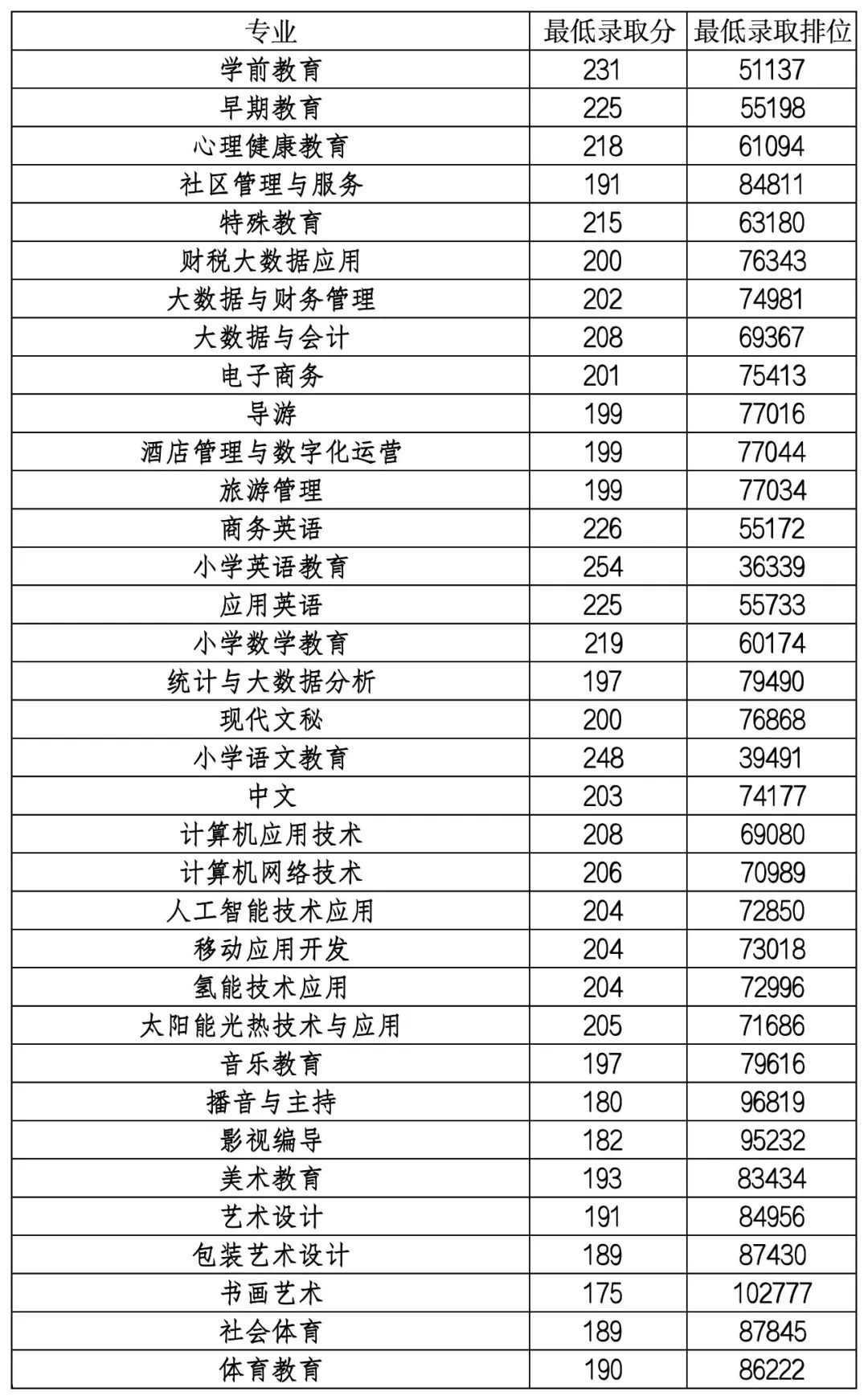 | 专业 | 最低录取分 | 最低录取排位 |
|---|---|---|
| 学前教育 | 231 | 51137 |
| 早期教育 | 225 | 55198 |
| 心理健康教育 | 218 | 61094 |
| 社区管理与服务 | 191 | 84811 |
| 特殊教育 | 215 | 63180 |
| 财税大数据应用 | 200 | 76343 |
| 大数据与财务管理 | 202 | 74981 |
| 大数据与会计 | 208 | 69367 |
| 电子商务 | 201 | 75413 |
| 导游 | 199 | 77016 |
| 酒店管理与数字化运营 | 199 | 77044 |
| 旅游管理 | 199 | 77034 |
| 商务英语 | 226 | 55172 |
| 小学英语教育 | 254 | 36339 |
| 应用英语 | 225 | 55733 |
| 小学数学教育 | 219 | 60174 |
| 统计与大数据分析 | 197 | 79490 |
| 现代文秘 | 200 | 76868 |
| 小学语文教育 | 248 | 39491 |
| 中文 | 203 | 74177 |
| 计算机应用技术 | 208 | 69080 |
| 计算机网络技术 | 206 | 70989 |
| 人工智能技术应用 | 204 | 72850 |
| 移动应用开发 | 204 | 73018 |
| 氢能技术应用 | 204 | 72996 |
| 太阳能光热技术与应用 | 205 | 71686 |
| 音乐教育 | 197 | 79616 |
| 播音与主持 | 180 | 96819 |
| 影视编导 | 182 | 95232 |
| 美术教育 | 193 | 83434 |
| 艺术设计 | 191 | 84956 |
| 包装艺术设计 | 189 | 87430 |
| 书画艺术 | 175 | 102777 |
| 社会体育 | 189 | 87845 |
| 体育教育 | 190 | 86222 |